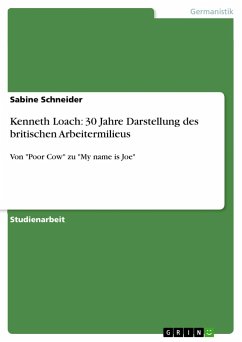 Germanistik

Sabine Schneider

Kenneth Loach: 30 Jahre Darstellung des britischen Arbeitermilieus

Von "Poor Cow" zu "My name is Joe"

Studienarbeit

GRIN